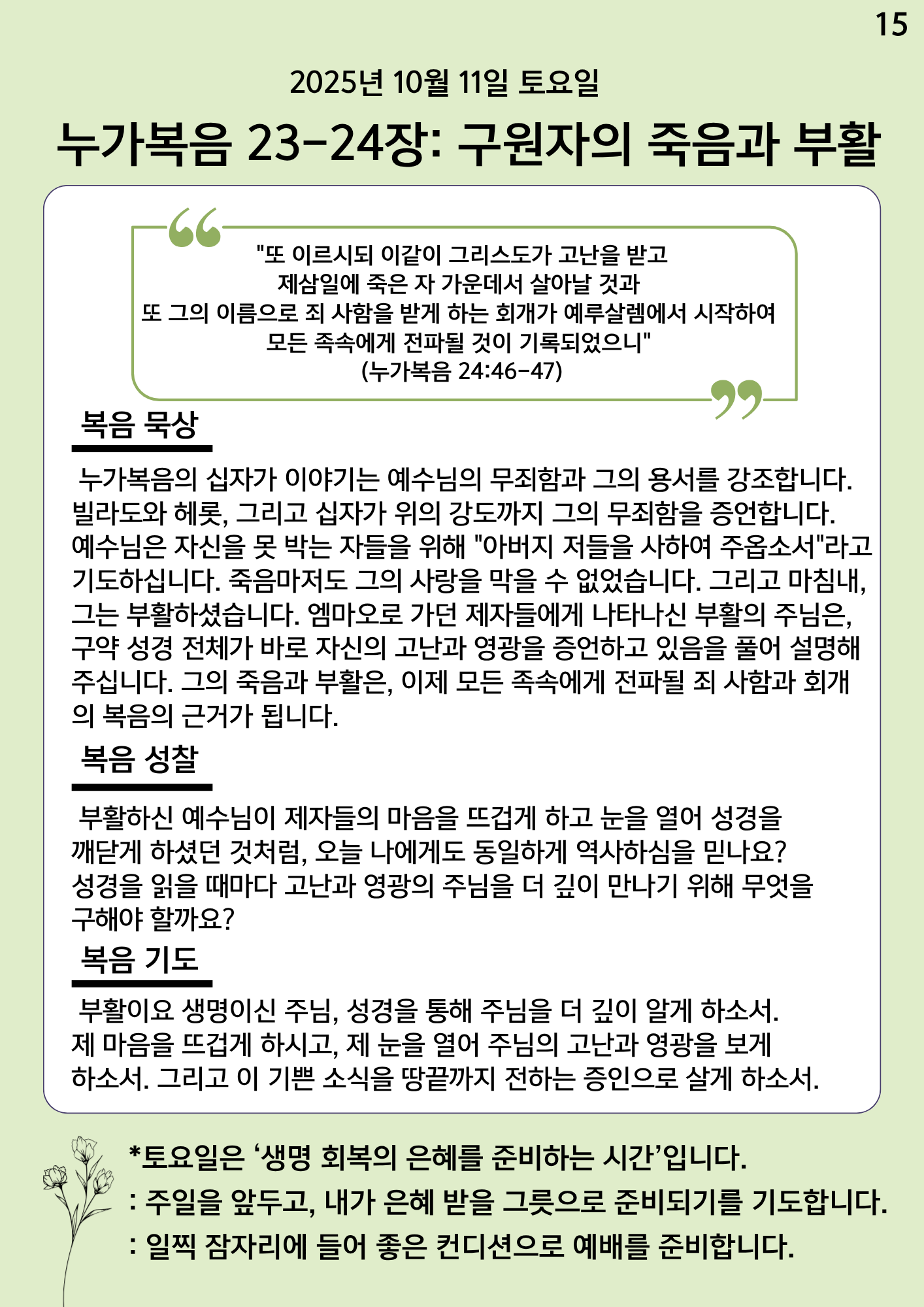 15

2025년 10월 11일 토요일

누가복음 23-24장: 구원자의 죽음과 부활

"또 이르시되 이같이 그리스도가 고난을 받고
제삼일에 죽은 자 가운데서 살아날 것과
또 그의 이름으로 죄 사함을 받게 하는 회개가 예루살렘에서 시작하여
모든 족속에게 전파될 것이 기록되었으니"
(누가복음 24:46-47)

복음 묵상

누가복음의 십자가 이야기는 예수님의 무죄함과 그의 용서를 강조합니다. 빌라도와 헤롯, 그리고 십자가 위의 강도까지 그의 무죄함을 증언합니다. 예수님은 자신을 못 박는 자들을 위해 "아버지 저들을 사하여 주옵소서"라고 기도하십니다. 죽음마저도 그의 사랑을 막을 수 없었습니다. 그리고 마침내, 그는 부활하셨습니다. 엠마오로 가던 제자들에게 나타나신 부활의 주님은, 구약 성경 전체가 바로 자신의 고난과 영광을 증언하고 있음을 풀어 설명해 주십니다. 그의 죽음과 부활은, 이제 모든 족속에게 전파될 죄 사함과 회개의 복음의 근거가 됩니다.

복음 성찰

부활하신 예수님이 제자들의 마음을 뜨겁게 하고 눈을 열어 성경을 깨닫게 하셨던 것처럼, 오늘 나에게도 동일하게 역사하심을 믿나요? 성경을 읽을 때마다 고난과 영광의 주님을 더 깊이 만나기 위해 무엇을 구해야 할까요?

복음 기도

부활이요 생명이신 주님, 성경을 통해 주님을 더 깊이 알게 하소서. 제 마음을 뜨겁게 하시고, 제 눈을 열어 주님의 고난과 영광을 보게 하소서. 그리고 이 기쁜 소식을 땅끝까지 전하는 증인으로 살게 하소서.

*토요일은 ‘생명 회복의 은혜를 준비하는 시간’입니다.
: 주일을 앞두고, 내가 은혜 받을 그릇으로 준비되기를 기도합니다.
: 일찍 잠자리에 들어 좋은 컨디션으로 예배를 준비합니다.